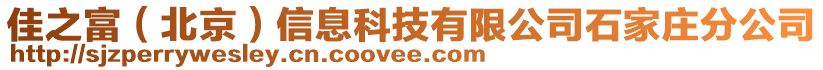 佳之富（北京）信息科技有限公司石家庄分公司
http://sjzperrywesley.cn.coovee.com